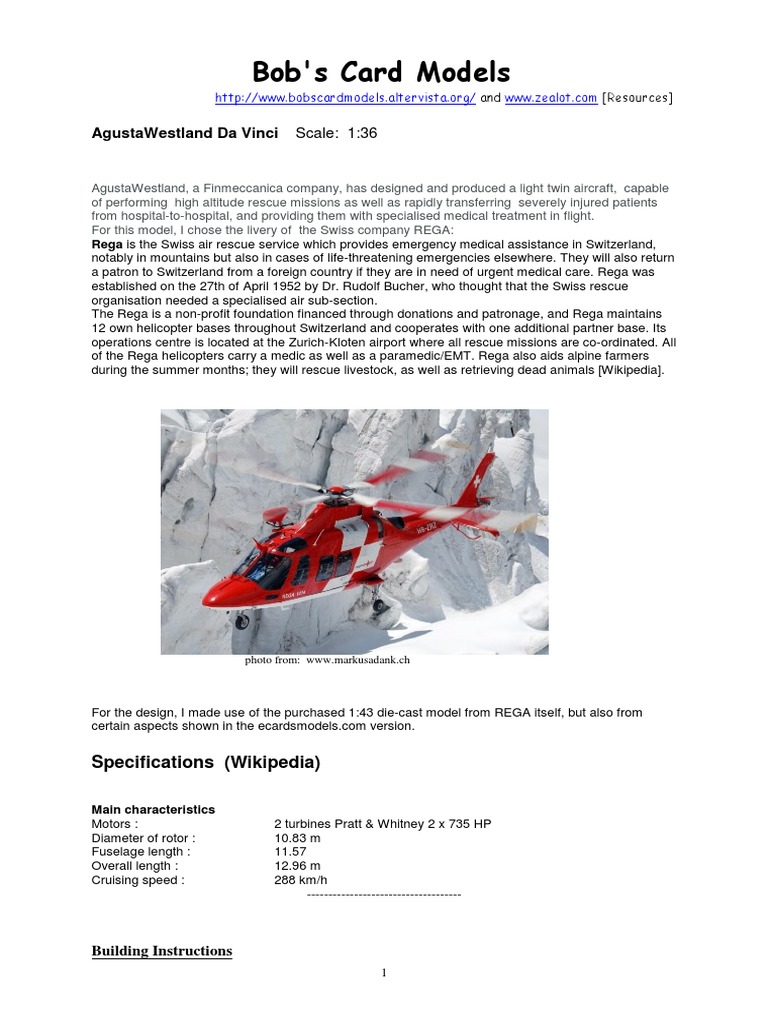 Bob's Card Models

http://www.bobscardmodels.altervista.org/ and www.zealot.com [Resources]

AgustaWestland Da Vinci Scale: 1:36

AgustaWestland, a Finmeccanica company, has designed and produced a light twin aircraft, capable of performing high altitude rescue missions as well as rapidly transferring severely injured patients from hospital-to-hospital, and providing them with specialised medical treatment in flight.
For this model, I chose the livery of the Swiss company REGA:
Rega is the Swiss air rescue service which provides emergency medical assistance in Switzerland, notably in mountains but also in cases of life-threatening emergencies elsewhere. They will also return a patron to Switzerland from a foreign country if they are in need of urgent medical care. Rega was established on the 27th of April 1952 by Dr. Rudolf Bucher, who thought that the Swiss rescue organisation needed a specialised air sub-section.
The Rega is a non-profit foundation financed through donations and patronage, and Rega maintains 12 own helicopter bases throughout Switzerland and cooperates with one additional partner base. Its operations centre is located at the Zurich-Kloten airport where all rescue missions are co-ordinated. All of the Rega helicopters carry a medic as well as a paramedic/EMT. Rega also aids alpine farmers during the summer months; they will rescue livestock, as well as retrieving dead animals [Wikipedia].

photo from: www.markusadank.ch

For the design, I made use of the purchased 1:43 die-cast model from REGA itself, but also from certain aspects shown in the ecardsmodels.com version.

Specifications (Wikipedia)

Main characteristics
Motors : 2 turbines Pratt & Whitney 2 x 735 HP
Diameter of rotor : 10.83 m
Fuselage length : 11.57
Overall length : 12.96 m
Cruising speed : 288 km/h
------------------------------------

Building Instructions

1